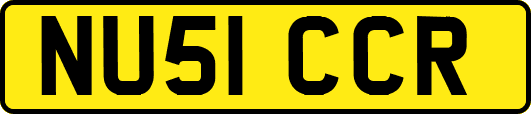 NU51 CCR